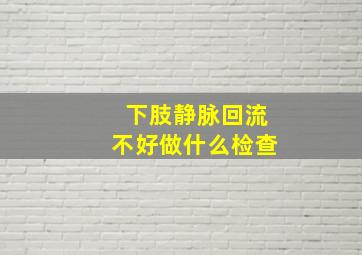 下肢静脉回流
不好做什么检查